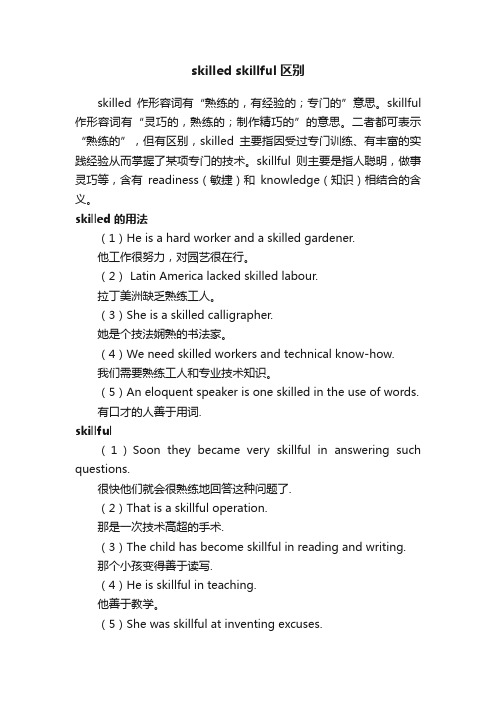 skilled skillful 区别

skilled 作形容词有“熟练的，有经验的；专门的”意思。skillful 作形容词有“灵巧的，熟练的；制作精巧的”的意思。二者都可表示“熟练的”，但有区别，skilled 主要指因受过专门训练、有丰富的实践经验从而掌握了某项专门的技术。skillful 则主要是指人聪明，做事灵巧等，含有 readiness（敏捷）和 knowledge（知识）相结合的含义。

skilled 的用法

（1）He is a hard worker and a skilled gardener.

他工作很努力，对园艺很在行。

（2） Latin America lacked skilled labour.

拉丁美洲缺乏熟练工人。

（3）She is a skilled calligrapher.

她是个技法娴熟的书法家。

（4）We need skilled workers and technical know-how.

我们需要熟练工人和专业技术知识。

（5）An eloquent speaker is one skilled in the use of words.

有口才的人善于用词.

skillful

（1）Soon they became very skillful in answering such questions.

很快他们就会很熟练地回答这种问题了.

（2）That is a skillful operation.

那是一次技术高超的手术.

（3）The child has become skillful in reading and writing.

那个小孩变得善于读写.

（4）He is skillful in teaching.

他善于教学。

（5）She was skillful at inventing excuses.